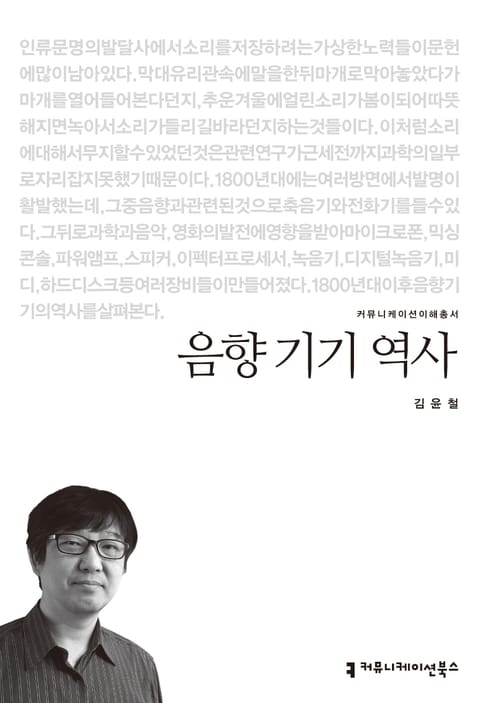 인류문명의발달사에서소리를저장하려는가상한노력들이문헌에많이남아있다. 막대유리관속에말을한뒤마개로막아놓았다가마개를열어들어본다던지, 추운겨울에얼린소리가봄이되어따뜻해지면녹아서소리가들리길바라던지하는것들이다. 이처럼소리에대해서무지할수있었던것은관련연구가근세전까지과학의일부로자리잡지못했기때문이다. 1800년대에는여러방면에서발명이활발했는데, 그중음향과관련된것으로축음기와전화기를들수있다. 그뒤로과학과음악, 영화의발전에영향을받아마이크로폰, 믹싱콘솔, 파워앰프, 스피커, 이펙터프로세서, 녹음기, 디지털녹음기, 미디, 하드디스크등여러장비들이만들어졌다. 1800년대이후음향기기의역사를살펴본다.

커뮤니케이션이해총서

음향 기기 역사

김윤철

커뮤니케이션북스